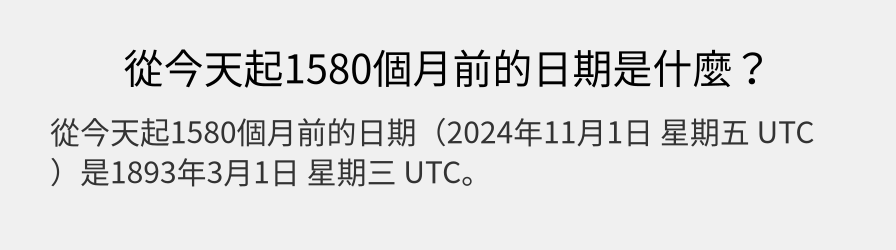 從今天起1580個月前的日期是什麼？

從今天起1580個月前的日期（2024年11月1日 星期五 UTC）是1893年3月1日 星期三 UTC。